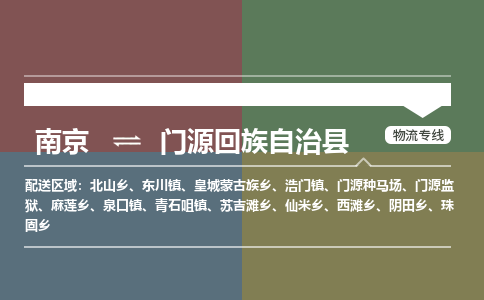 南京 ⇌ 门源回族自治县

物流专线

配送区域：北山乡、东川镇、皇城蒙古族乡、浩门镇、门源种马场、门源监狱、麻莲乡、泉口镇、青石咀镇、苏吉滩乡、仙米乡、西滩乡、阴田乡、珠固乡